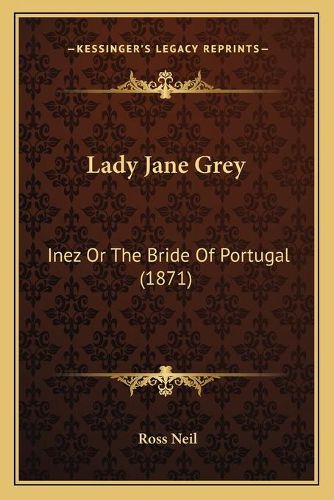 —KESSINGER'S LEGACY REPRINTS—

Lady Jane Grey

Inez Or The Bride Of Portugal (1871)

Ross Neil